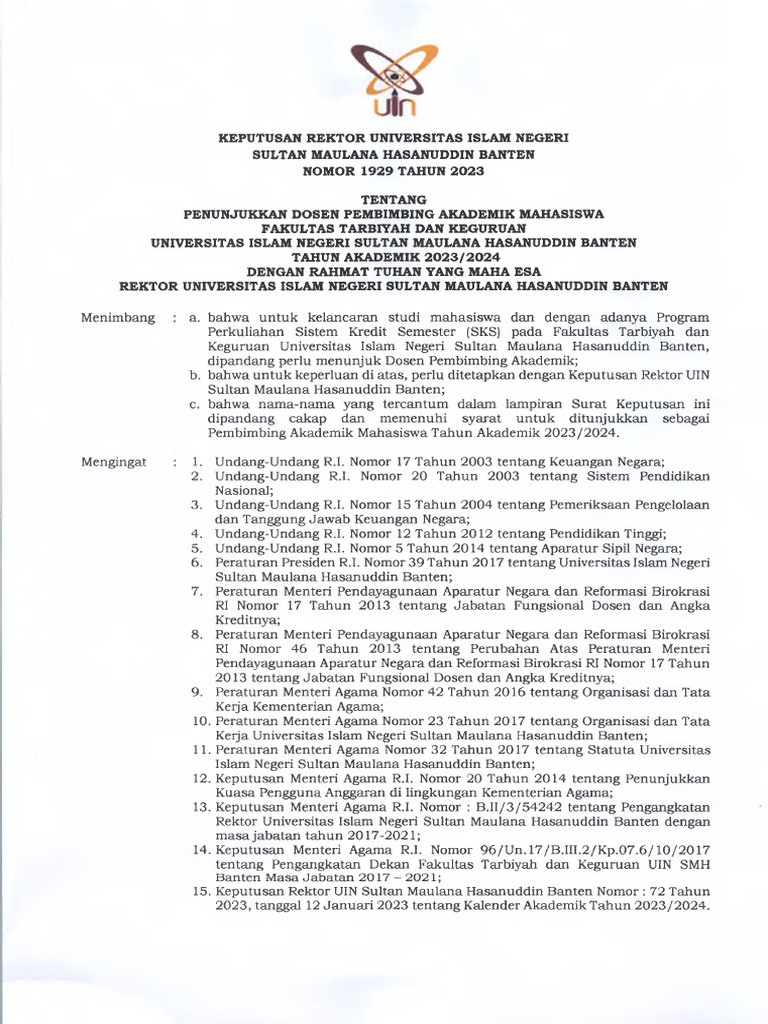 UIN

KEPUTUSAN REKTOR UNIVERSITAS ISLAM NEGERI
SULTAN MAULANA HASANUDDIN BANTEN
NOMOR 1929 TAHUN 2023

TENTANG
PENUNJUKKAN DOSEN PEMBIMBING AKADEMIK MAHASISWA
FAKULTAS TARBIYAH DAN KEGURUAN
UNIVERSITAS ISLAM NEGERI SULTAN MAULANA HASANUDDIN BANTEN
TAHUN AKADEMIK 2023/2024
DENGAN RAHMAT TUHAN YANG MAHA ESA
REKTOR UNIVERSITAS ISLAM NEGERI SULTAN MAULANA HASANUDDIN BANTEN

Menimbang : a. bahwa untuk kelancaran studi mahasiswa dan dengan adanya Program Perkuliahan Sistem Kredit Semester (SKS) pada Fakultas Tarbiyah dan Keguruan Universitas Islam Negeri Sultan Maulana Hasanuddin Banten, dipandang perlu menunjuk Dosen Pembimbing Akademik;
b. bahwa untuk keperluan di atas, perlu ditetapkan dengan Keputusan Rektor UIN Sultan Maulana Hasanuddin Banten;
c. bahwa nama-nama yang tercantum dalam lampiran Surat Keputusan ini dipandang cakap dan memenuhi syarat untuk ditunjukkan sebagai Pembimbing Akademik Mahasiswa Tahun Akademik 2023/2024.

Mengingat : 1. Undang-Undang R.I. Nomor 17 Tahun 2003 tentang Keuangan Negara;
2. Undang-Undang R.I. Nomor 20 Tahun 2003 tentang Sistem Pendidikan Nasional;
3. Undang-Undang R.I. Nomor 15 Tahun 2004 tentang Pemeriksaan Pengelolaan dan Tanggung Jawab Keuangan Negara;
4. Undang-Undang R.I. Nomor 12 Tahun 2012 tentang Pendidikan Tinggi;
5. Undang-Undang R.I. Nomor 5 Tahun 2014 tentang Aparatur Sipil Negara;
6. Peraturan Presiden R.I. Nomor 39 Tahun 2017 tentang Universitas Islam Negeri Sultan Maulana Hasanuddin Banten;
7. Peraturan Menteri Pendayagunaan Aparatur Negara dan Reformasi Birokrasi RI Nomor 17 Tahun 2013 tentang Jabatan Fungsional Dosen dan Angka Kreditnya;
8. Peraturan Menteri Pendayagunaan Aparatur Negara dan Reformasi Birokrasi RI Nomor 46 Tahun 2013 tentang Perubahan Atas Peraturan Menteri Pendayagunaan Aparatur Negara dan Reformasi Birokrasi RI Nomor 17 Tahun 2013 tentang Jabatan Fungsional Dosen dan Angka Kreditnya;
9. Peraturan Menteri Agama Nomor 42 Tahun 2016 tentang Organisasi dan Tata Kerja Kementerian Agama;
10. Peraturan Menteri Agama Nomor 23 Tahun 2017 tentang Organisasi dan Tata Kerja Universitas Islam Negeri Sultan Maulana Hasanuddin Banten;
11. Peraturan Menteri Agama Nomor 32 Tahun 2017 tentang Statuta Universitas Islam Negeri Sultan Maulana Hasanuddin Banten;
12. Keputusan Menteri Agama R.I. Nomor 20 Tahun 2014 tentang Penunjukkan Kuasa Pengguna Anggaran di lingkungan Kementerian Agama;
13. Keputusan Menteri Agama R.I. Nomor : B.II/3/54242 tentang Pengangkatan Rektor Universitas Islam Negeri Sultan Maulana Hasanuddin Banten dengan masa jabatan tahun 2017-2021;
14. Keputusan Menteri Agama R.I. Nomor 96/Un.17/B.III.2/Kp.07.6/10/2017 tentang Pengangkatan Dekan Fakultas Tarbiyah dan Keguruan UIN SMH Banten Masa Jabatan 2017 – 2021;
15. Keputusan Rektor UIN Sultan Maulana Hasanuddin Banten Nomor : 72 Tahun 2023, tanggal 12 Januari 2023 tentang Kalender Akademik Tahun 2023/2024.